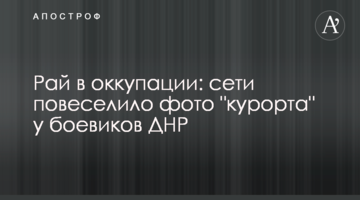 АПОСТРОФ

A'

Рай в оккупации: сети повеселило фото "курорта" у боевиков ДНР